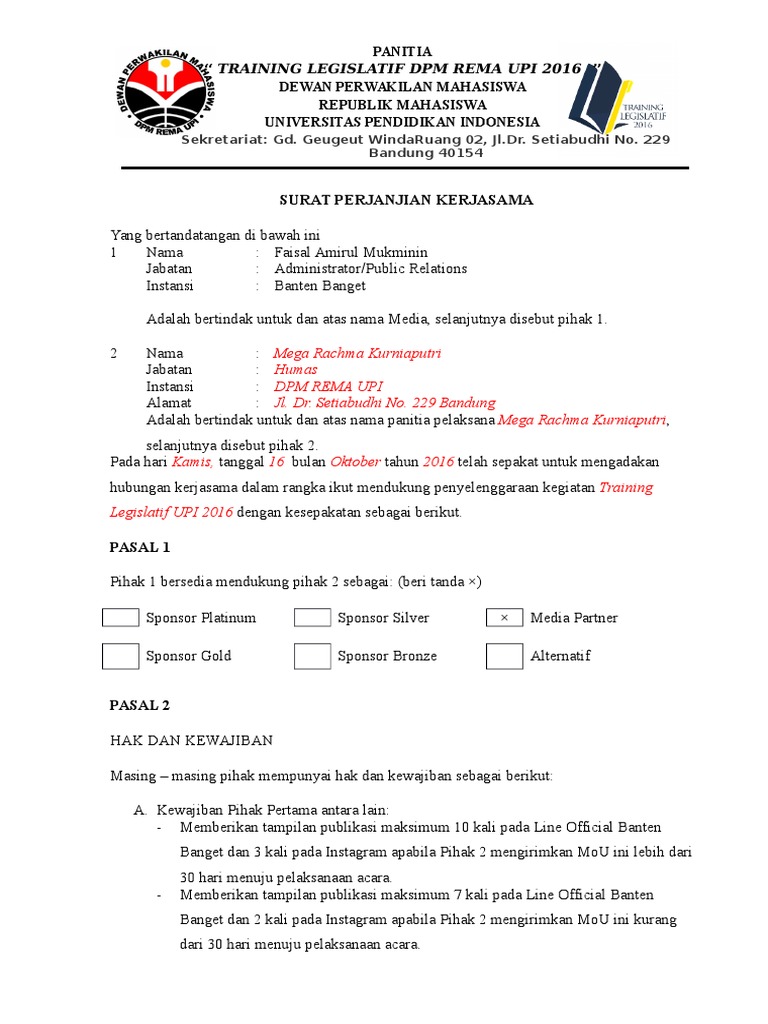 DEWAN PERWAKILAN MAHASISWA
DPM REMA UPI

PANITIA
" TRAINING LEGISLATIF DPM REMA UPI 2016 "
DEWAN PERWAKILAN MAHASISWA
REPUBLIK MAHASISWA
UNIVERSITAS PENDIDIKAN INDONESIA
Sekretariat: Gd. Geugeut WindaRuang 02, Jl.Dr. Setiabudhi No. 229 Bandung 40154

TRAINING LEGISLATIF 2016

SURAT PERJANJIAN KERJASAMA

Yang bertandatangan di bawah ini
1 Nama : Faisal Amirul Mukminin
Jabatan : Administrator/Public Relations
Instansi : Banten Banget

Adalah bertindak untuk dan atas nama Media, selanjutnya disebut pihak 1.

2 Nama : Mega Rachma Kurniaputri
Jabatan : Humas
Instansi : DPM REMA UPI
Alamat : Jl. Dr. Setiabudhi No. 229 Bandung
Adalah bertindak untuk dan atas nama panitia pelaksana Mega Rachma Kurniaputri, selanjutnya disebut pihak 2.

Pada hari Kamis, tanggal 16 bulan Oktober tahun 2016 telah sepakat untuk mengadakan hubungan kerjasama dalam rangka ikut mendukung penyelenggaraan kegiatan Training Legislatif UPI 2016 dengan kesepakatan sebagai berikut.

PASAL 1

Pihak 1 bersedia mendukung pihak 2 sebagai: (beri tanda ×)

Sponsor Platinum Sponsor Silver × Media Partner

Sponsor Gold Sponsor Bronze Alternatif

PASAL 2

HAK DAN KEWAJIBAN

Masing – masing pihak mempunyai hak dan kewajiban sebagai berikut:

A. Kewajiban Pihak Pertama antara lain:
- Memberikan tampilan publikasi maksimum 10 kali pada Line Official Banten Banget dan 3 kali pada Instagram apabila Pihak 2 mengirimkan MoU ini lebih dari 30 hari menuju pelaksanaan acara.
- Memberikan tampilan publikasi maksimum 7 kali pada Line Official Banten Banget dan 2 kali pada Instagram apabila Pihak 2 mengirimkan MoU ini kurang dari 30 hari menuju pelaksanaan acara.